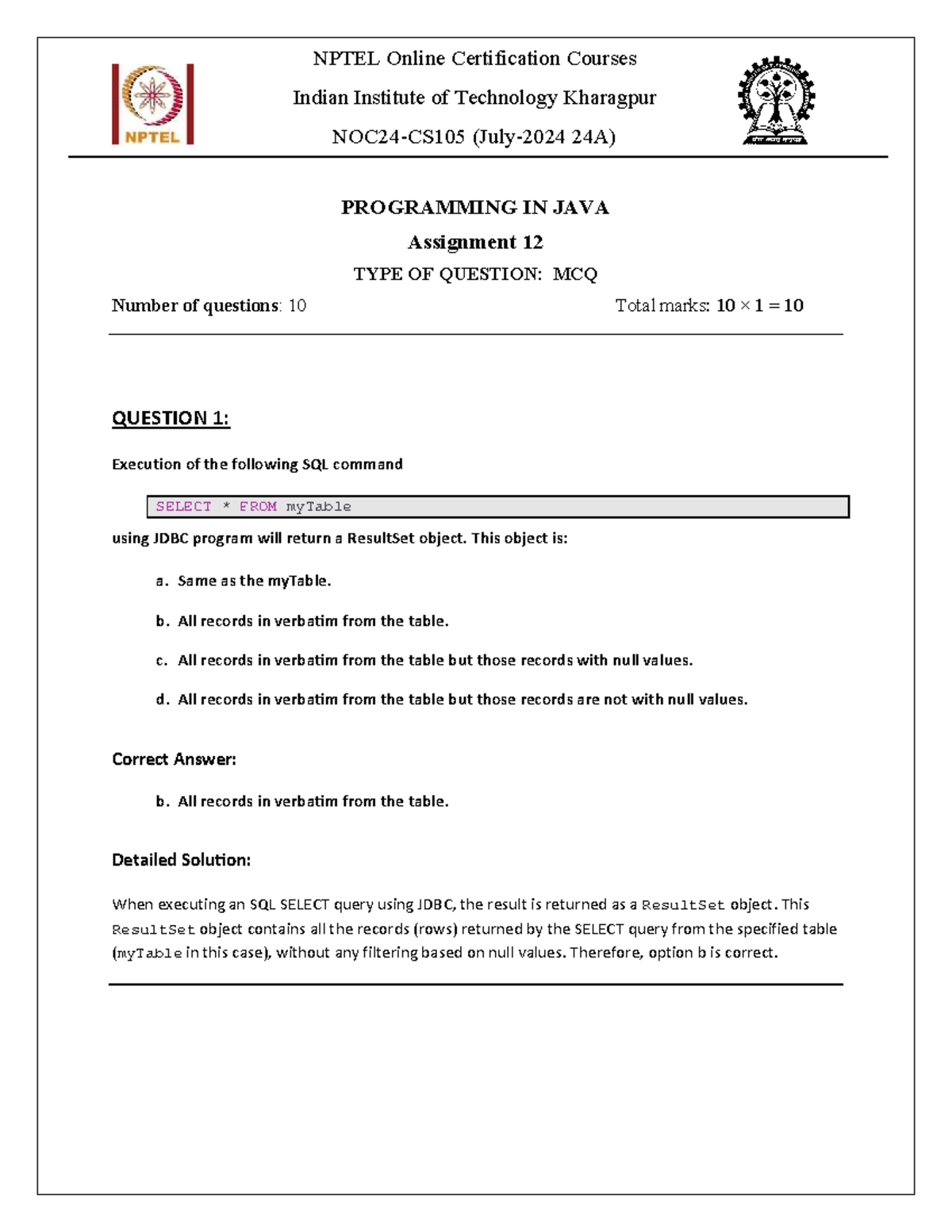 NPTEL

NPTEL Online Certification Courses

Indian Institute of Technology Kharagpur

NOC24-CS105 (July-2024 24A)

PROGRAMMING IN JAVA

Assignment 12

TYPE OF QUESTION: MCQ

Number of questions: 10

Total marks: $10 \times 1 = 10$

QUESTION 1:

Execution of the following SQL command

SELECT * FROM myTable

using JDBC program will return a ResultSet object. This object is:

a. Same as the myTable.

b. All records in verbatim from the table.

c. All records in verbatim from the table but those records with null values.

d. All records in verbatim from the table but those records are not with null values.

Correct Answer:

b. All records in verbatim from the table.

Detailed Solution:

When executing an SQL SELECT query using JDBC, the result is returned as a ResultSet object. This ResultSet object contains all the records (rows) returned by the SELECT query from the specified table (myTable in this case), without any filtering based on null values. Therefore, option b is correct.